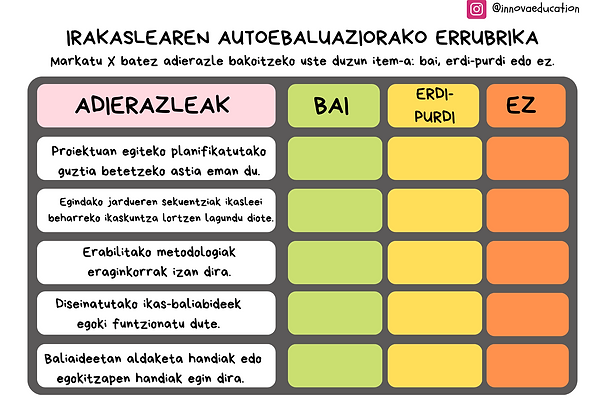 @innovaeducation

IRAKASLEAREN AUTOEBALUAZIORAKO ERRUBRIKA

Markatu X batez adierazle bakoitzeko uste duzun item-a: bai, erdi-purdi edo ez.

| ADIERAZLEAK | BAI | ERDI-PURDI | EZ |
|---|---|---|---|
| Proiektuan egiteko planifikatutako guztia betetzeko astia eman du. | | | |
| Egindako jardueren sekuentziak ikasleei beharreko ikaskuntza lortzen lagundu diote. | | | |
| Erabilitako metodologiak eraginkorrak izan dira. | | | |
| Diseinatutako ikas-baliabideek egoki funtzionatu dute. | | | |
| Baliaideetan aldaketa handiak edo egokitzapen handiak egin dira. | | | |